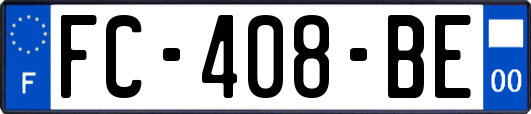 F
FC-408-BE
00